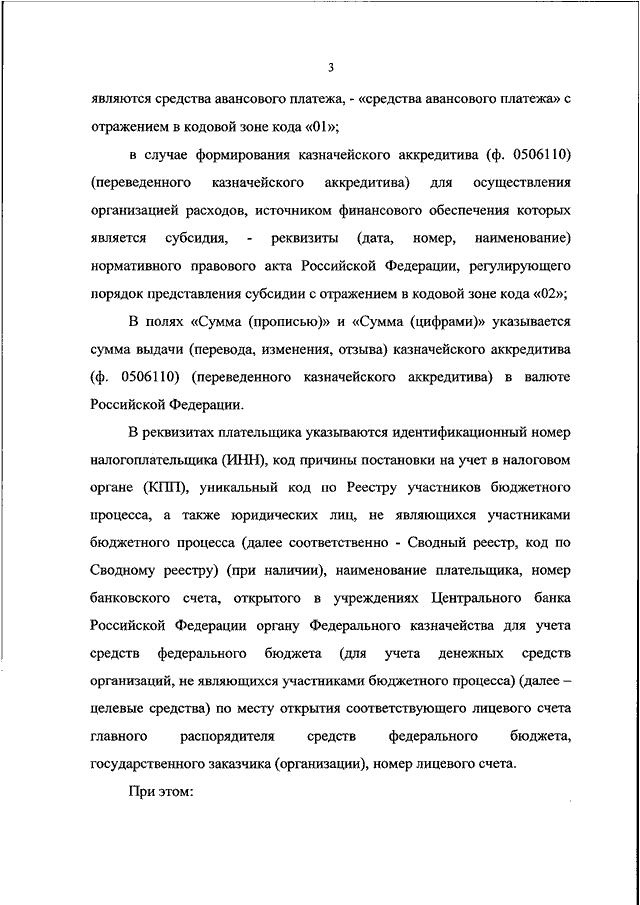 3

являются средства авансового платежа, - «средства авансового платежа» с отражением в кодовой зоне кода «01»;

в случае формирования казначейского аккредитива (ф. 0506110) (переведенного казначейского аккредитива) для осуществления организацией расходов, источником финансового обеспечения которых является субсидия, - реквизиты (дата, номер, наименование) нормативного правового акта Российской Федерации, регулирующего порядок представления субсидии с отражением в кодовой зоне кода «02»;

В полях «Сумма (прописью)» и «Сумма (цифрами)» указывается сумма выдачи (перевода, изменения, отзыва) казначейского аккредитива (ф. 0506110) (переведенного казначейского аккредитива) в валюте Российской Федерации.

В реквизитах плательщика указываются идентификационный номер налогоплательщика (ИНН), код причины постановки на учет в налоговом органе (КПП), уникальный код по Реестру участников бюджетного процесса, а также юридических лиц, не являющихся участниками бюджетного процесса (далее соответственно - Сводный реестр, код по Сводному реестру) (при наличии), наименование плательщика, номер банковского счета, открытого в учреждениях Центрального банка Российской Федерации органу Федерального казначейства для учета средств федерального бюджета (для учета денежных средств организаций, не являющихся участниками бюджетного процесса) (далее – целевые средства) по месту открытия соответствующего лицевого счета главного распорядителя средств федерального бюджета, государственного заказчика (организации), номер лицевого счета.

При этом: